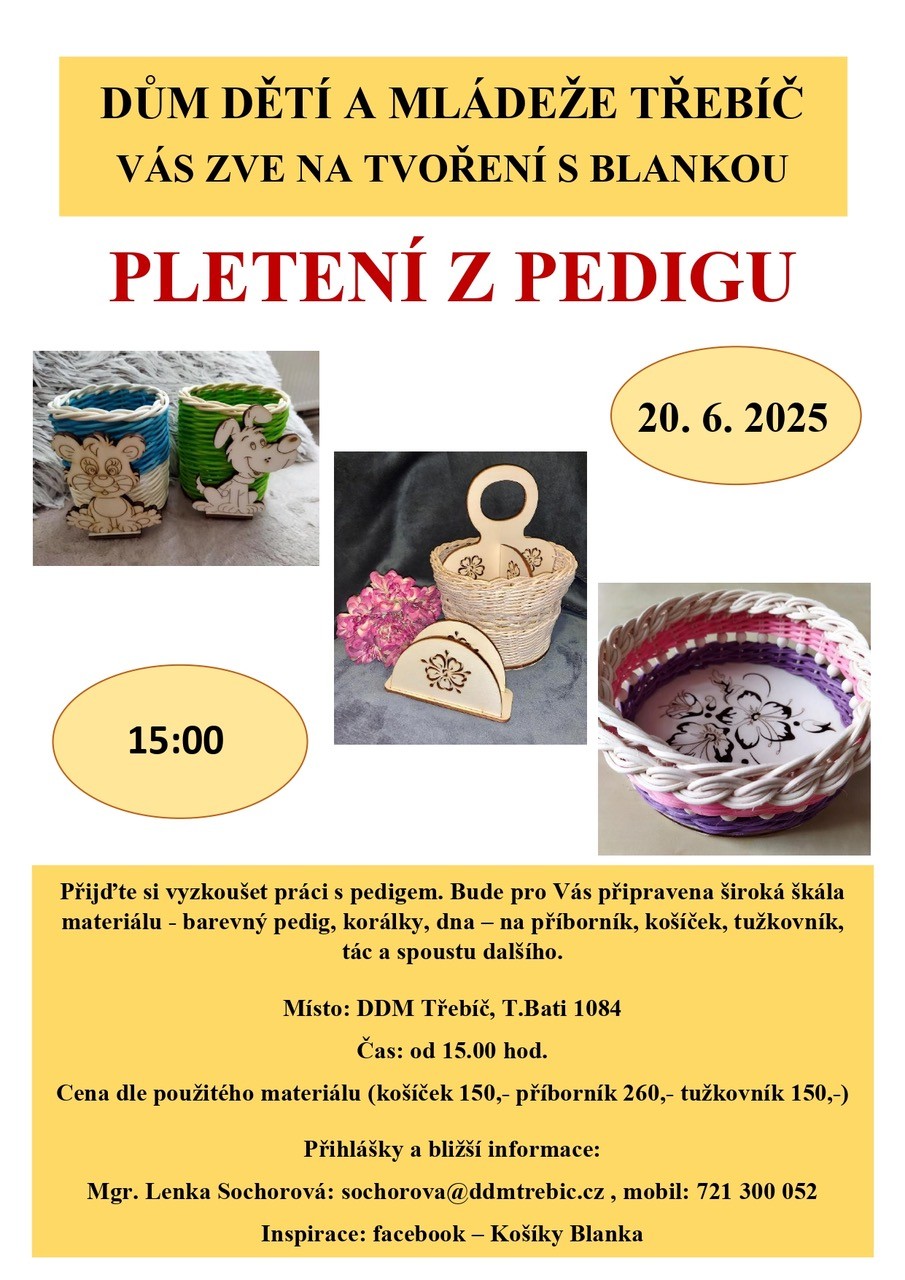 DŮM DĚTÍ A MLÁDEŽE TŘEBÍČ
VÁS ZVE NA TVOŘENÍ S BLANKOU

PLETENÍ Z PEDIGU

20. 6. 2025

15:00

Přijďte si vyzkoušet práci s pedigem. Bude pro Vás připravena široká škála materiálu - barevný pedig, korálky, dna – na příborník, košíček, tužkovník, tác a spoustu dalšího.

Místo: DDM Třebíč, T.Bati 1084

Čas: od 15.00 hod.

Cena dle použitého materiálu (košíček 150,- příborník 260,- tužkovník 150,-)

Přihlášky a bližší informace:

Mgr. Lenka Sochorová: sochorova@ddmtrebic.cz , mobil: 721 300 052

Inspirace: facebook – Košíky Blanka